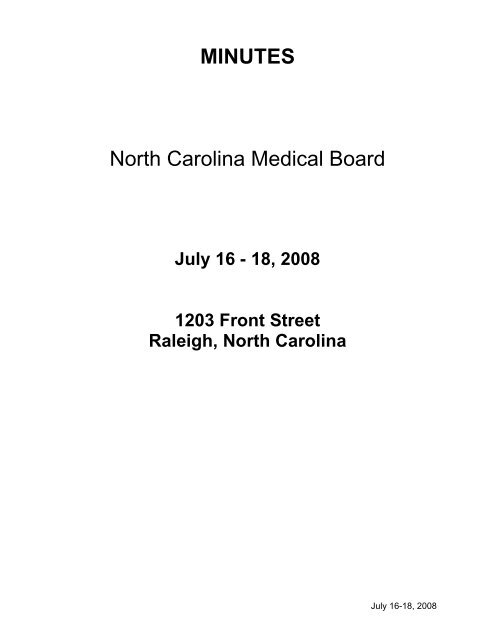 MINUTES

North Carolina Medical Board

July 16 - 18, 2008

1203 Front Street
Raleigh, North Carolina

July 16-18, 2008